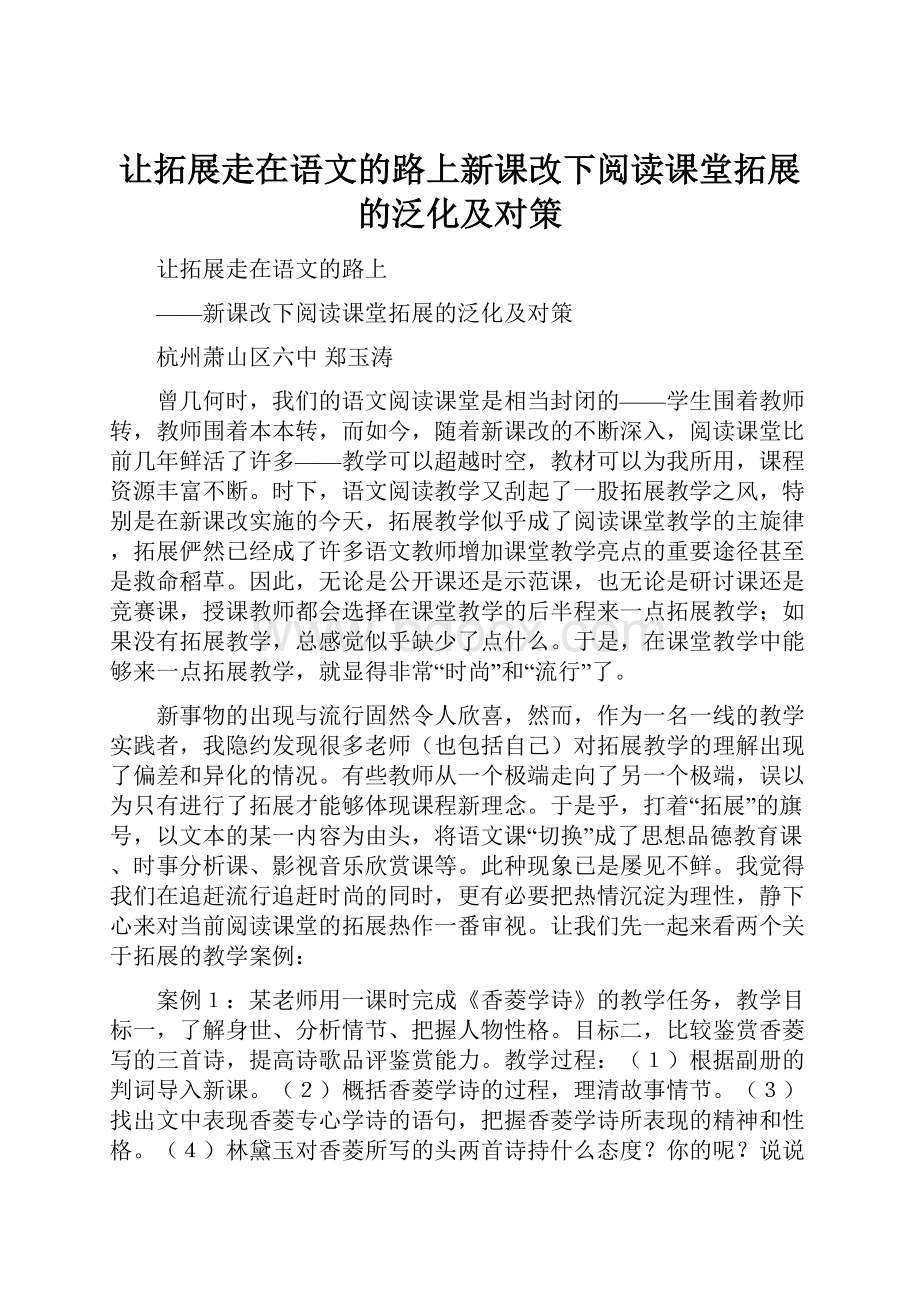 让拓展走在语文的路上新课改下阅读课堂拓展的泛化及对策

让拓展走在语文的路上

——新课改下阅读课堂拓展的泛化及对策

杭州萧山区六中 郑玉涛

曾几何时，我们的语文阅读课堂是相当封闭的——学生围着教师转，教师围着本本转，而如今，随着新课改的不断深入，阅读课堂比前几年鲜活了许多——教学可以超越时空，教材可以为我所用，课程资源丰富不断。时下，语文阅读教学又刮起了一股拓展教学之风，特别是在新课改实施的今天，拓展教学似乎成了阅读课堂教学的主旋律，拓展俨然已经成了许多语文教师增加课堂教学亮点的重要途径甚至是救命稻草。因此，无论是公开课还是示范课，也无论是研讨课还是竞赛课，授课教师都会选择在课堂教学的后半程来一点拓展教学；如果没有拓展教学，总感觉似乎缺少了点什么。于是，在课堂教学中能够来一点拓展教学，就显得非常“时尚”和“流行”了。

新事物的出现与流行固然令人欣喜，然而，作为一名一线的教学实践者，我隐约发现很多老师（也包括自己）对拓展教学的理解出现了偏差和异化的情况。有些教师从一个极端走向了另一个极端，误以为只有进行了拓展才能够体现课程新理念。于是乎，打着“拓展”的旗号，以文本的某一内容为由头，将语文课“切换”成了思想品德教育课、时事分析课、影视音乐欣赏课等。此种现象已是屡见不鲜。我觉得我们在追赶流行追赶时尚的同时，更有必要把热情沉淀为理性，静下心来对当前阅读课堂的拓展热作一番审视。让我们先一起来看两个关于拓展的教学案例：

案例１：某老师用一课时完成《香菱学诗》的教学任务，教学目标一，了解身世、分析情节、把握人物性格。目标二，比较鉴赏香菱写的三首诗，提高诗歌品评鉴赏能力。教学过程：（１）根据副册的判词导入新课。（２）概括香菱学诗的过程，理清故事情节。（３）找出文中表现香菱专心学诗的语句，把握香菱学诗所表现的精神和性格。（４）林黛玉对香菱所写的头两首诗持什么态度？你的呢？说说